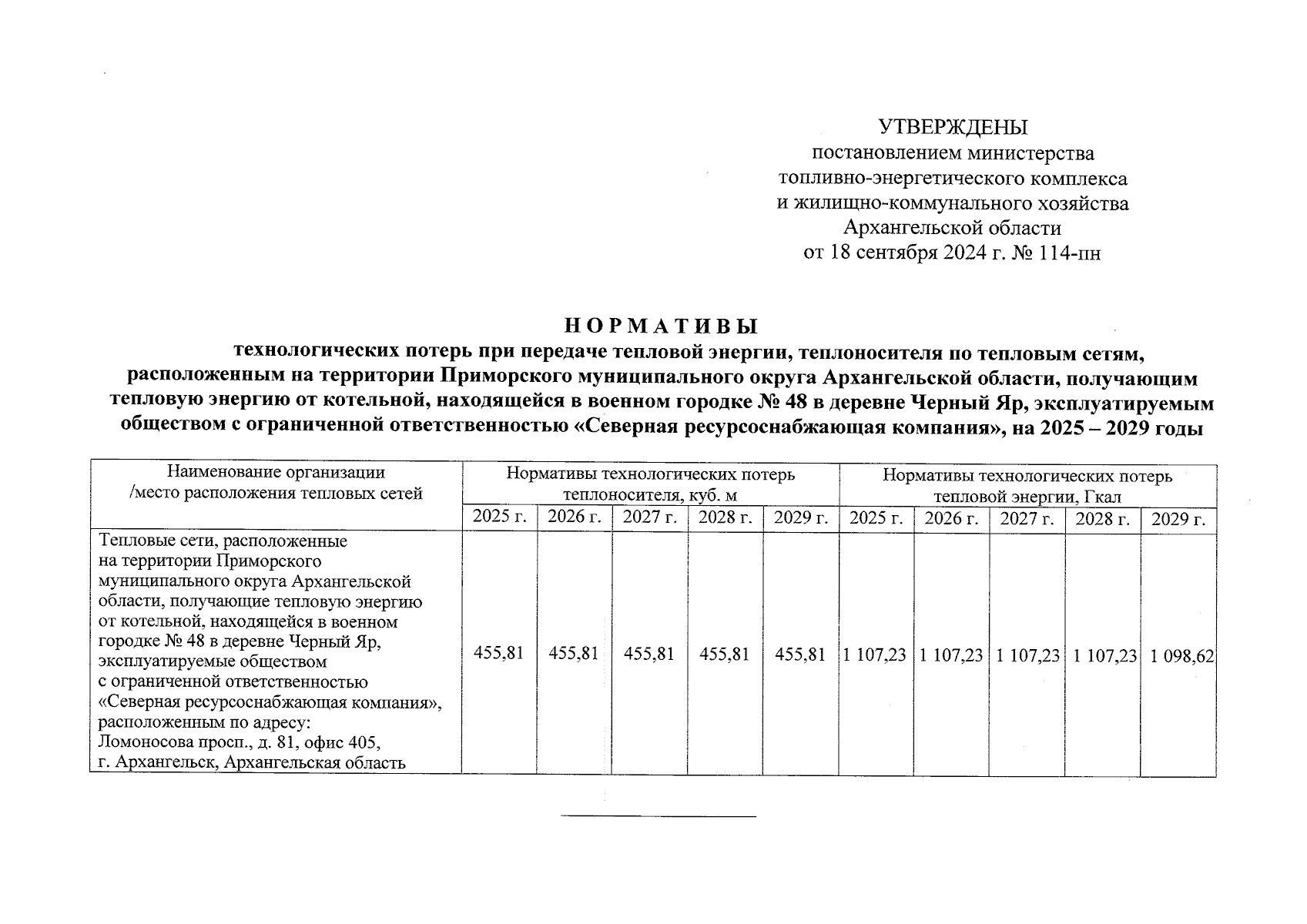 УТВЕРЖДЕНЫ
постановлением министерства
топливно-энергетического комплекса
и жилищно-коммунального хозяйства
Архангельской области
от 18 сентября 2024 г. № 114-пн

НОРМАТИВЫ
технологических потерь при передаче тепловой энергии, теплоносителя по тепловым сетям, расположенным на территории Приморского муниципального округа Архангельской области, получающим тепловую энергию от котельной, находящейся в военном городке № 48 в деревне Черный Яр, эксплуатируемым обществом с ограниченной ответственностью «Северная ресурсоснабжающая компания», на 2025 – 2029 годы

| Наименование организации /место расположения тепловых сетей | Нормативы технологических потерь теплоносителя, куб. м | | | | | Нормативы технологических потерь тепловой энергии, Гкал | | | | |
|---|---|---|---|---|---|---|---|---|---|---|
| | 2025 г. | 2026 г. | 2027 г. | 2028 г. | 2029 г. | 2025 г. | 2026 г. | 2027 г. | 2028 г. | 2029 г. |
| Тепловые сети, расположенные на территории Приморского муниципального округа Архангельской области, получающие тепловую энергию от котельной, находящейся в военном городке № 48 в деревне Черный Яр, эксплуатируемые обществом с ограниченной ответственностью «Северная ресурсоснабжающая компания», расположенным по адресу: Ломоносова просп., д. 81, офис 405, г. Архангельск, Архангельская область | 455,81 | 455,81 | 455,81 | 455,81 | 455,81 | 1 107,23 | 1 107,23 | 1 107,23 | 1 107,23 | 1 098,62 |